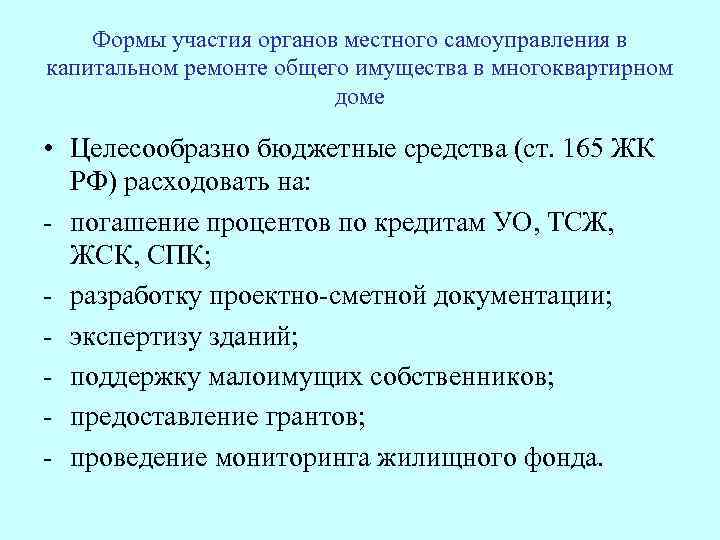 Формы участия органов местного самоуправления в капитальном ремонте общего имущества в многоквартирном доме

• Целесообразно бюджетные средства (ст. 165 ЖК РФ) расходовать на:
- погашение процентов по кредитам УО, ТСЖ, ЖСК, СПК;
- разработку проектно-сметной документации;
- экспертизу зданий;
- поддержку малоимущих собственников;
- предоставление грантов;
- проведение мониторинга жилищного фонда.